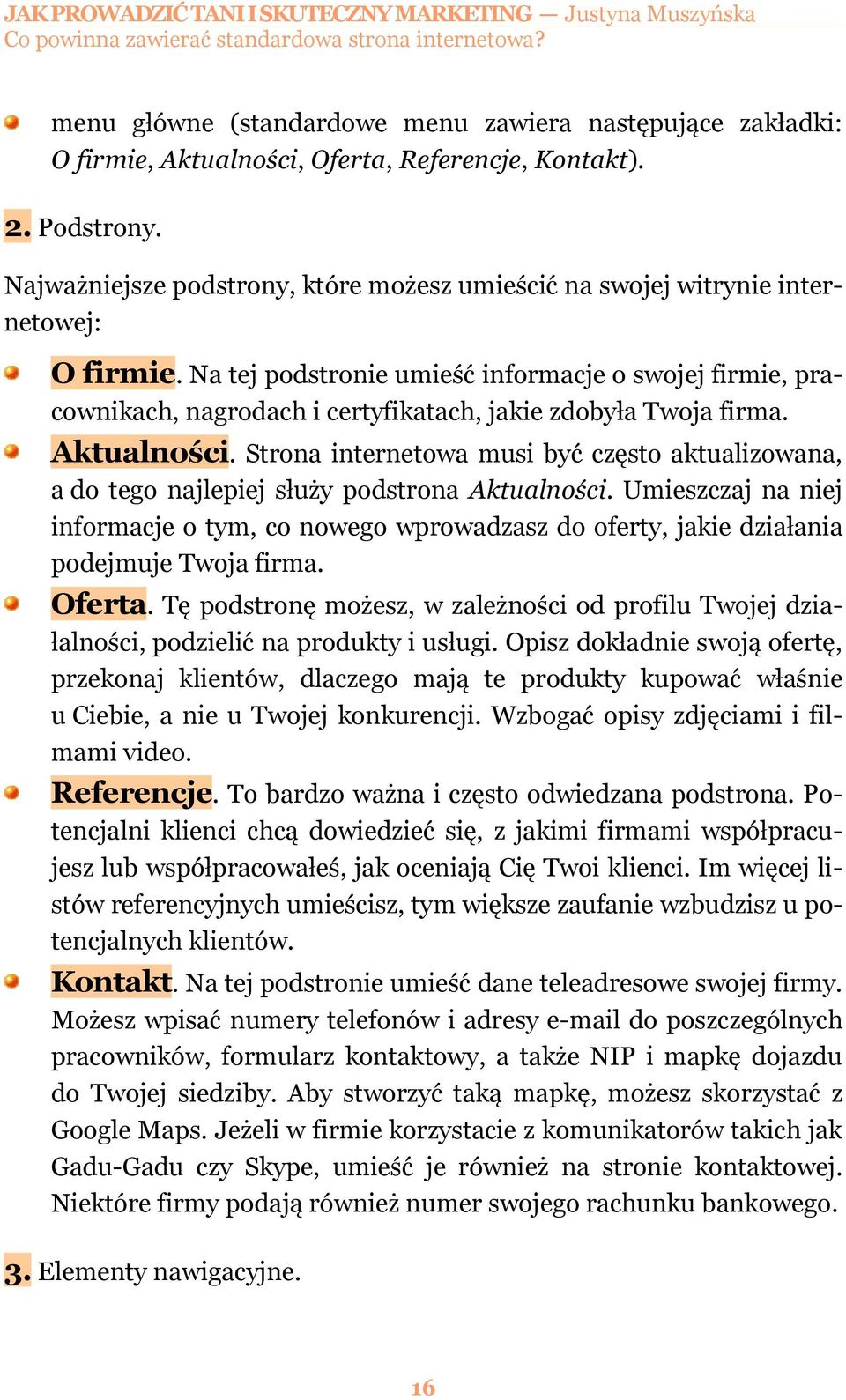 JAK PROWADZIĆ TANI I SKUTECZNY MARKETING — Justyna Muszyńska
Co powinna zawierać standardowa strona internetowa?

menu główne (standardowe menu zawiera następujące zakładki: O firmie, Aktualności, Oferta, Referencje, Kontakt).

2. Podstrony.

Najważniejsze podstrony, które możesz umieścić na swojej witrynie internetowej:

O firmie. Na tej podstronie umieść informacje o swojej firmie, pracownikach, nagrodach i certyfikatach, jakie zdobyła Twoja firma.

Aktualności. Strona internetowa musi być często aktualizowana, a do tego najlepiej służy podstrona Aktualności. Umieszczaj na niej informacje o tym, co nowego wprowadzasz do oferty, jakie działania podejmuje Twoja firma.

Oferta. Tę podstronę możesz, w zależności od profilu Twojej działalności, podzielić na produkty i usługi. Opisz dokładnie swoją ofertę, przekonaj klientów, dlaczego mają te produkty kupować właśnie u Ciebie, a nie u Twojej konkurencji. Wzbogać opisy zdjęciami i filmami video.

Referencje. To bardzo ważna i często odwiedzana podstrona. Potencjalni klienci chcą dowiedzieć się, z jakimi firmami współpracujesz lub współpracowałeś, jak oceniają Cię Twoi klienci. Im więcej listów referencyjnych umieścisz, tym większe zaufanie wzbudzisz u potencjalnych klientów.

Kontakt. Na tej podstronie umieść dane teleadresowe swojej firmy. Możesz wpisać numery telefonów i adresy e-mail do poszczególnych pracowników, formularz kontaktowy, a także NIP i mapkę dojazdu do Twojej siedziby. Aby stworzyć taką mapkę, możesz skorzystać z Google Maps. Jeżeli w firmie korzystacie z komunikatorów takich jak Gadu-Gadu czy Skype, umieść je również na stronie kontaktowej. Niektóre firmy podają również numer swojego rachunku bankowego.

3. Elementy nawigacyjne.

16